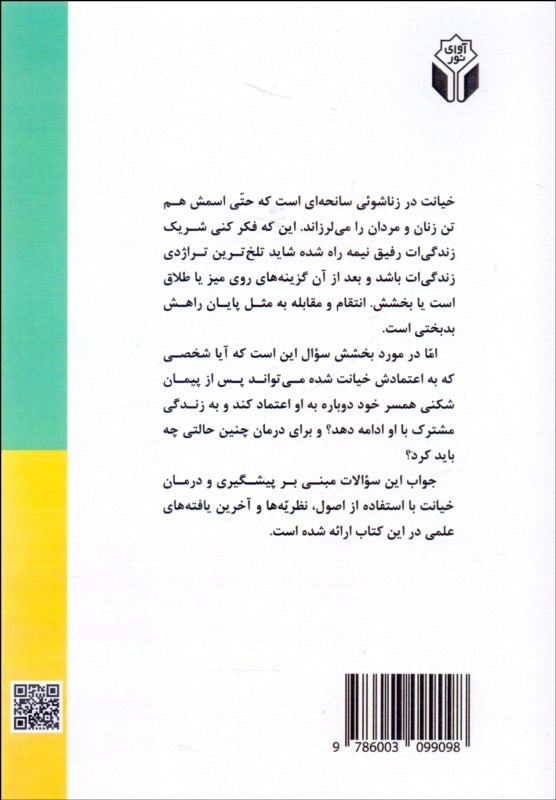 آوای نور

خیانت در زناشوئی سانحه‌ای است که حتّی اسمش هم تن زنان و مردان را می‌لرزاند. این که فکر کنی شریک زندگی‌ات رفیق نیمه راه شده شاید تلخ‌ترین تراژدی زندگی‌ات باشد و بعد از آن گزینه‌های روی میز یا طلاق است یا بخشش. انتقام و مقابله به مثل پایان راهش بدبختی است.

امّا در مورد بخشش سؤال این است که آیا شخصی که به اعتمادش خیانت شده می‌تواند پس از پیمان شکنی همسر خود دوباره به او اعتماد کند و به زندگی مشترک با او ادامه دهد؟ و برای درمان چنین حالتی چه باید کرد؟

جواب این سؤالات مبنی بر پیشگیری و درمان خیانت با استفاده از اصول، نظریّه‌ها و آخرین یافته‌های علمی در این کتاب ارائه شده است.

9 786003 099098